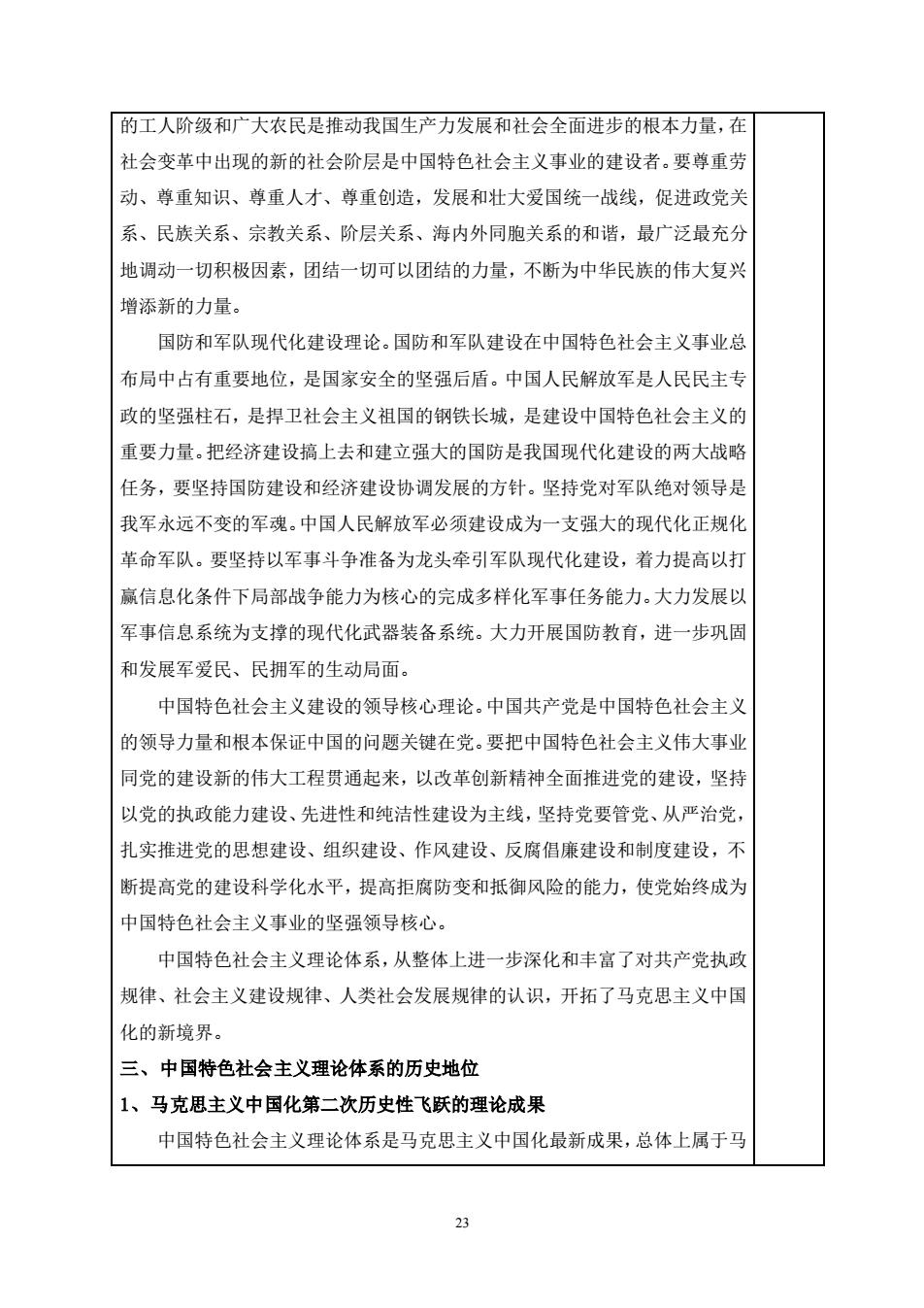 的工人阶级和广大农民是推动我国生产力发展和社会全面进步的根本力量，在社会变革中出现的新的社会阶层是中国特色社会主义事业的建设者。要尊重劳动、尊重知识、尊重人才、尊重创造，发展和壮大爱国统一战线，促进政党关系、民族关系、宗教关系、阶层关系、海内外同胞关系的和谐，最广泛最充分地调动一切积极因素，团结一切可以团结的力量，不断为中华民族的伟大复兴增添新的力量。

国防和军队现代化建设理论。国防和军队建设在中国特色社会主义事业总布局中占有重要地位，是国家安全的坚强后盾。中国人民解放军是人民民主专政的坚强柱石，是捍卫社会主义祖国的钢铁长城，是建设中国特色社会主义的重要力量。把经济建设搞上去和建立强大的国防是我国现代化建设的两大战略任务，要坚持国防建设和经济建设协调发展的方针。坚持党对军队绝对领导是我军永远不变的军魂。中国人民解放军必须建设成为一支强大的现代化正规化革命军队。要坚持以军事斗争准备为龙头牵引军队现代化建设，着力提高以打赢信息化条件下局部战争能力为核心的完成多样化军事任务能力。大力发展以军事信息系统为支撑的现代化武器装备系统。大力开展国防教育，进一步巩固和发展军爱民、民拥军的生动局面。

中国特色社会主义建设的领导核心理论。中国共产党是中国特色社会主义的领导力量和根本保证中国的问题关键在党。要把中国特色社会主义伟大事业同党的建设新的伟大工程贯通起来，以改革创新精神全面推进党的建设，坚持以党的执政能力建设、先进性和纯洁性建设为主线，坚持党要管党、从严治党，扎实推进党的思想建设、组织建设、作风建设、反腐倡廉建设和制度建设，不断提高党的建设科学化水平，提高拒腐防变和抵御风险的能力，使党始终成为中国特色社会主义事业的坚强领导核心。

中国特色社会主义理论体系，从整体上进一步深化和丰富了对共产党执政规律、社会主义建设规律、人类社会发展规律的认识，开拓了马克思主义中国化的新境界。

三、中国特色社会主义理论体系的历史地位

1、马克思主义中国化第二次历史性飞跃的理论成果

中国特色社会主义理论体系是马克思主义中国化最新成果，总体上属于马

23